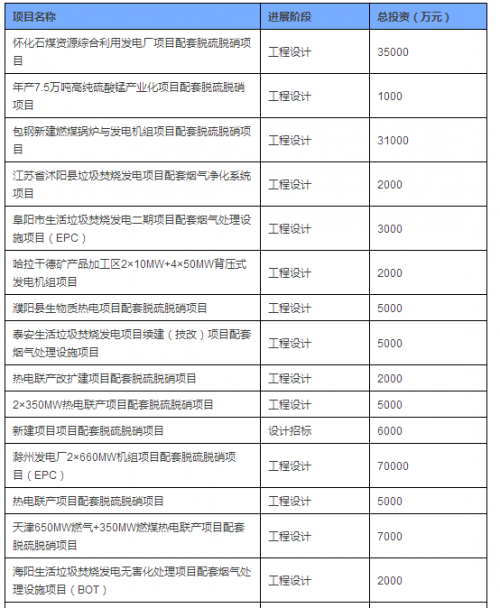 | 项目名称 | 进展阶段 | 总投资（万元） |
|---|---|---|
| 怀化石煤资源综合利用发电厂项目配套脱硫脱硝项目 | 工程设计 | 35000 |
| 年产7.5万吨高纯硫酸锰产业化项目配套脱硫脱硝项目 | 工程设计 | 1000 |
| 包钢新建燃煤锅炉与发电机组项目配套脱硫脱硝项目 | 工程设计 | 31000 |
| 江苏省沭阳县垃圾焚烧发电项目配套烟气净化系统项目 | 工程设计 | 2000 |
| 阜阳市生活垃圾焚烧发电二期项目配套烟气处理设施项目（EPC） | 工程设计 | 3000 |
| 哈拉干德矿产品加工区2×10MW+4×50MW背压式发电机组项目 | 工程设计 | 2000 |
| 濮阳县生物质热电项目配套脱硫脱硝项目 | 工程设计 | 5000 |
| 泰安生活垃圾焚烧发电项目续建（技改）项目配套烟气处理设施项目 | 工程设计 | 5000 |
| 热电联产改扩建项目配套脱硫脱硝项目 | 工程设计 | 2000 |
| 2×350MW热电联产项目配套脱硫脱硝项目 | 工程设计 | 5000 |
| 新建项目项目配套脱硫脱硝项目 | 设计招标 | 6000 |
| 滁州发电厂2×660MW机组项目配套脱硫脱硝项目（EPC） | 工程设计 | 70000 |
| 热电联产项目配套脱硫脱硝项目 | 工程设计 | 5000 |
| 天津650MW燃气+350MW燃煤热电联产项目配套脱硫脱硝项目 | 工程设计 | 7000 |
| 海阳生活垃圾焚烧发电无害化处理项目配套烟气处理设施项目（BOT） | 工程设计 | 2000 |